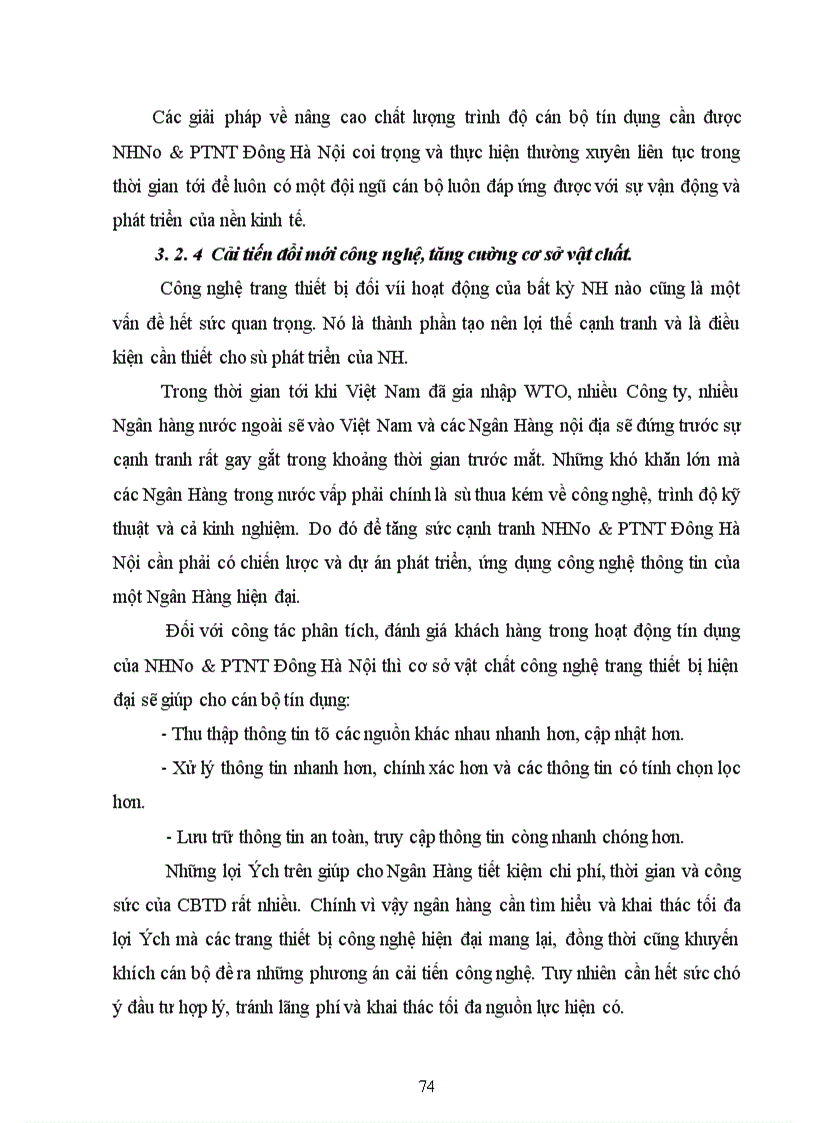 Các giải pháp về nâng cao chất lượng trình độ cán bộ tín dụng cần được NHNo & PTNT Đông Hà Nội coi trọng và thực hiện thường xuyên liên tục trong thời gian tới để luôn có một đội ngũ cán bộ luôn đáp ứng được với sự vận động và phát triển của nền kinh tế.

3. 2. 4 Cải tiến đổi mới công nghệ, tăng cường cơ sở vật chất.

Công nghệ trang thiết bị đối víi hoạt động của bất kỳ NH nào cũng là một vấn đề hết sức quan trọng. Nó là thành phần tạo nên lợi thế cạnh tranh và là điều kiện cần thiết cho sù phát triển của NH.

Trong thời gian tới khi Việt Nam đã gia nhập WTO, nhiều Công ty, nhiều Ngân hàng nước ngoài sẽ vào Việt Nam và các Ngân Hàng nội địa sẽ đứng trước sự cạnh tranh rất gay gắt trong khoảng thời gian trước mắt. Những khó khăn lớn mà các Ngân Hàng trong nước vấp phải chính là sù thua kém về công nghệ, trình độ kỹ thuật và cả kinh nghiệm. Do đó để tăng sức cạnh tranh NHNo & PTNT Đông Hà Nội cần phải có chiến lược và dự án phát triển, ứng dụng công nghệ thông tin của một Ngân Hàng hiện đại.

Đối với công tác phân tích, đánh giá khách hàng trong hoạt động tín dụng của NHNo & PTNT Đông Hà Nội thì cơ sở vật chất công nghệ trang thiết bị hiện đại sẽ giúp cho cán bộ tín dụng:

- Thu thập thông tin tõ các nguồn khác nhau nhanh hơn, cập nhật hơn.

- Xử lý thông tin nhanh hơn, chính xác hơn và các thông tin có tính chọn lọc hơn.

- Lưu trữ thông tin an toàn, truy cập thông tin còng nhanh chóng hơn.

Những lợi Ých trên giúp cho Ngân Hàng tiết kiệm chi phí, thời gian và công sức của CBTD rất nhiều. Chính vì vậy ngân hàng cần tìm hiểu và khai thác tối đa lợi Ých mà các trang thiết bị công nghệ hiện đại mang lại, đồng thời cũng khuyến khích cán bộ đề ra những phương án cải tiến công nghệ. Tuy nhiên cần hết sức chó ý đầu tư hợp lý, tránh lãng phí và khai thác tối đa nguồn lực hiện có.

74